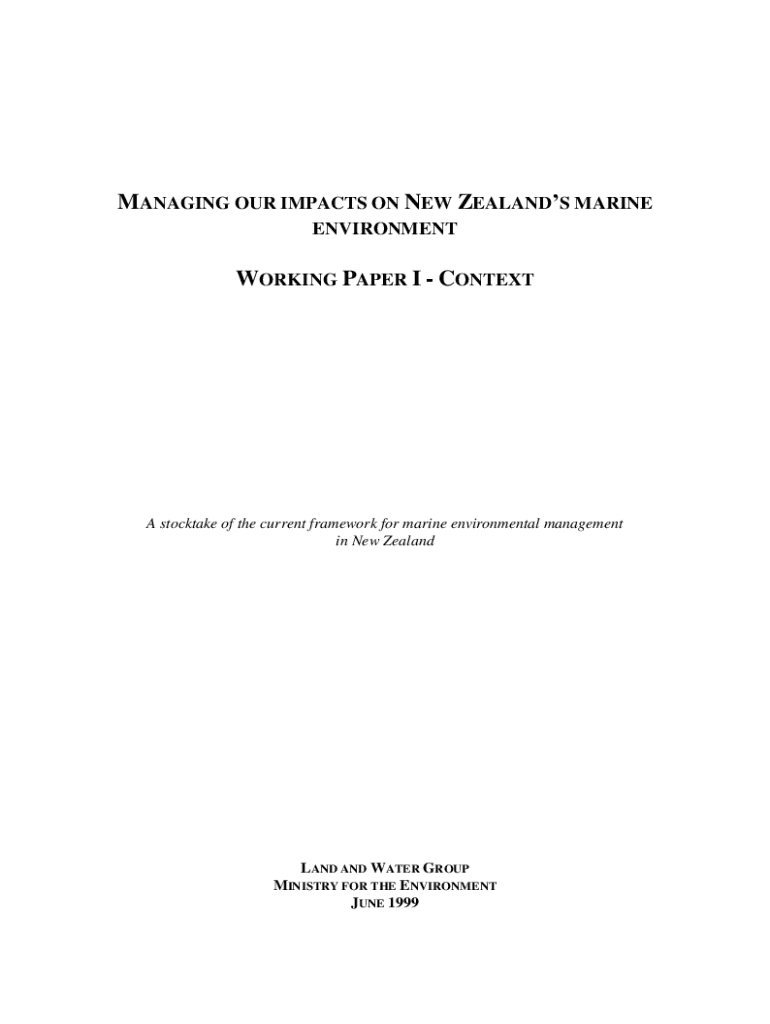 MANAGING OUR IMPACTS ON NEW ZEALAND'S MARINE ENVIRONMENT

WORKING PAPER I - CONTEXT

A stocktake of the current framework for marine environmental management in New Zealand

LAND AND WATER GROUP
MINISTRY FOR THE ENVIRONMENT
JUNE 1999